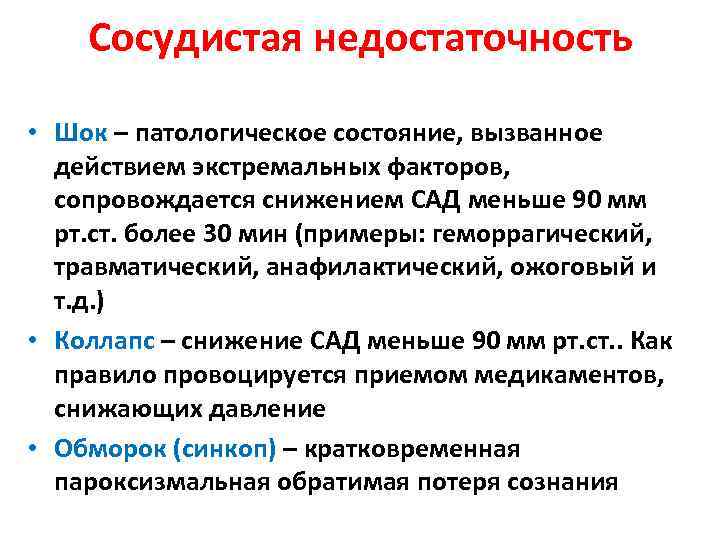 Сосудистая недостаточность

• Шок – патологическое состояние, вызванное действием экстремальных факторов, сопровождается снижением САД меньше 90 мм рт.ст. более 30 мин (примеры: геморрагический, травматический, анафилактический, ожоговый и т.д.)

• Коллапс – снижение САД меньше 90 мм рт.ст.. Как правило провоцируется приемом медикаментов, снижающих давление

• Обморок (синкоп) – кратковременная пароксизмальная обратимая потеря сознания